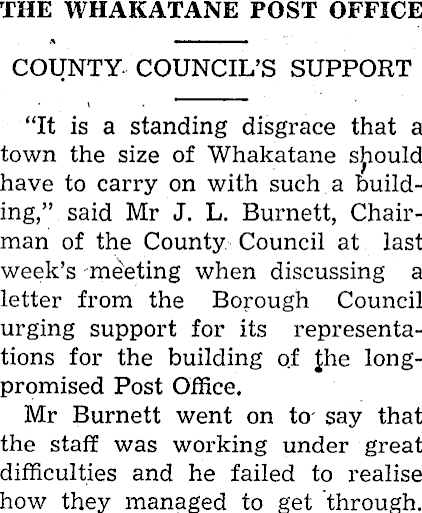 THE WHAKATANE POST OFFICE

COUNTY COUNCIL'S SUPPORT

"It is a standing disgrace that a town the size of Whakatane should have to carry on with such a building," said Mr J. L. Burnett, Chairman of the County Council at last week's meeting when discussing a letter from the Borough Council urging support for its representations for the building of the long-promised Post Office.

Mr Burnett went on to say that the staff was working under great difficulties and he failed to realise how they managed to get through.